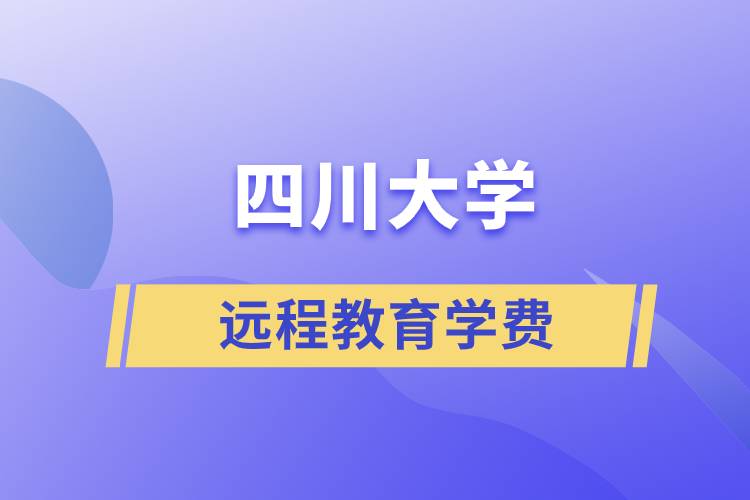 四川大学

远程教育学费